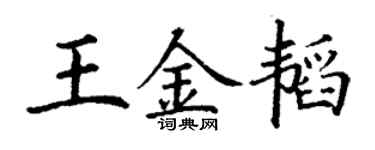 王金韬

词典网